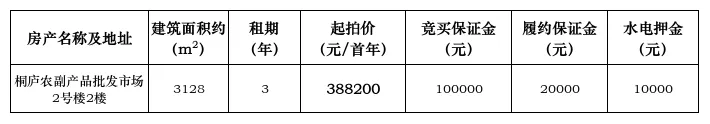 | 房产名称及地址 | 建筑面积约（$m^2$） | 租期（年） | 起拍价（元/首年） | 竞买保证金（元） | 履约保证金（元） | 水电押金（元） |
|---|---|---|---|---|---|---|
| 桐庐农副产品批发市场2号楼2楼 | 3128 | 3 | 388200 | 100000 | 20000 | 10000 |